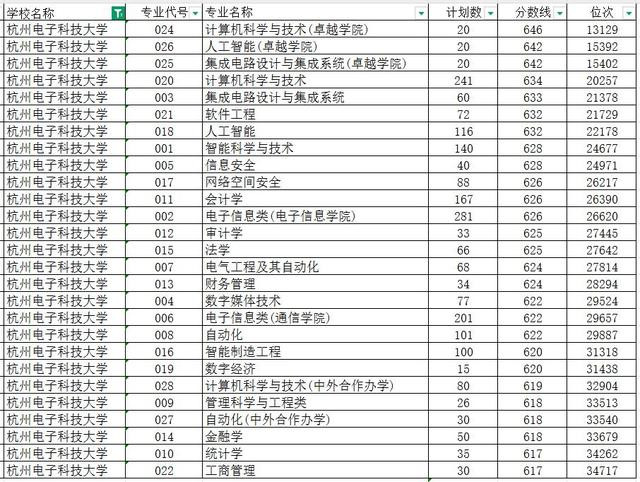 | 学校名称 | 专业代号 | 专业名称 | 计划数 | 分数线 | 位次 |
|---|---|---|---|---|---|
| 杭州电子科技大学 | 024 | 计算机科学与技术(卓越学院) | 20 | 646 | 13129 |
| 杭州电子科技大学 | 026 | 人工智能(卓越学院) | 20 | 642 | 15392 |
| 杭州电子科技大学 | 025 | 集成电路设计与集成系统(卓越学院) | 20 | 642 | 15402 |
| 杭州电子科技大学 | 020 | 计算机科学与技术 | 241 | 634 | 20257 |
| 杭州电子科技大学 | 003 | 集成电路设计与集成系统 | 60 | 633 | 21378 |
| 杭州电子科技大学 | 021 | 软件工程 | 72 | 632 | 21729 |
| 杭州电子科技大学 | 018 | 人工智能 | 116 | 632 | 22178 |
| 杭州电子科技大学 | 001 | 智能科学与技术 | 140 | 628 | 24677 |
| 杭州电子科技大学 | 005 | 信息安全 | 40 | 628 | 24971 |
| 杭州电子科技大学 | 017 | 网络空间安全 | 88 | 626 | 26217 |
| 杭州电子科技大学 | 011 | 会计学 | 167 | 626 | 26390 |
| 杭州电子科技大学 | 002 | 电子信息类(电子信息学院) | 281 | 626 | 26620 |
| 杭州电子科技大学 | 012 | 审计学 | 33 | 625 | 27445 |
| 杭州电子科技大学 | 015 | 法学 | 66 | 625 | 27642 |
| 杭州电子科技大学 | 007 | 电气工程及其自动化 | 68 | 624 | 27814 |
| 杭州电子科技大学 | 013 | 财务管理 | 34 | 624 | 28294 |
| 杭州电子科技大学 | 004 | 数字媒体技术 | 77 | 622 | 29524 |
| 杭州电子科技大学 | 006 | 电子信息类(通信学院) | 201 | 622 | 29657 |
| 杭州电子科技大学 | 008 | 自动化 | 101 | 622 | 29887 |
| 杭州电子科技大学 | 016 | 智能制造工程 | 100 | 620 | 31318 |
| 杭州电子科技大学 | 019 | 数字经济 | 15 | 620 | 31438 |
| 杭州电子科技大学 | 028 | 计算机科学与技术(中外合作办学) | 80 | 619 | 32904 |
| 杭州电子科技大学 | 009 | 管理科学与工程类 | 26 | 618 | 33513 |
| 杭州电子科技大学 | 027 | 自动化(中外合作办学) | 30 | 618 | 33540 |
| 杭州电子科技大学 | 014 | 金融学 | 50 | 618 | 33679 |
| 杭州电子科技大学 | 010 | 统计学 | 35 | 617 | 34262 |
| 杭州电子科技大学 | 022 | 工商管理 | 30 | 617 | 34717 |